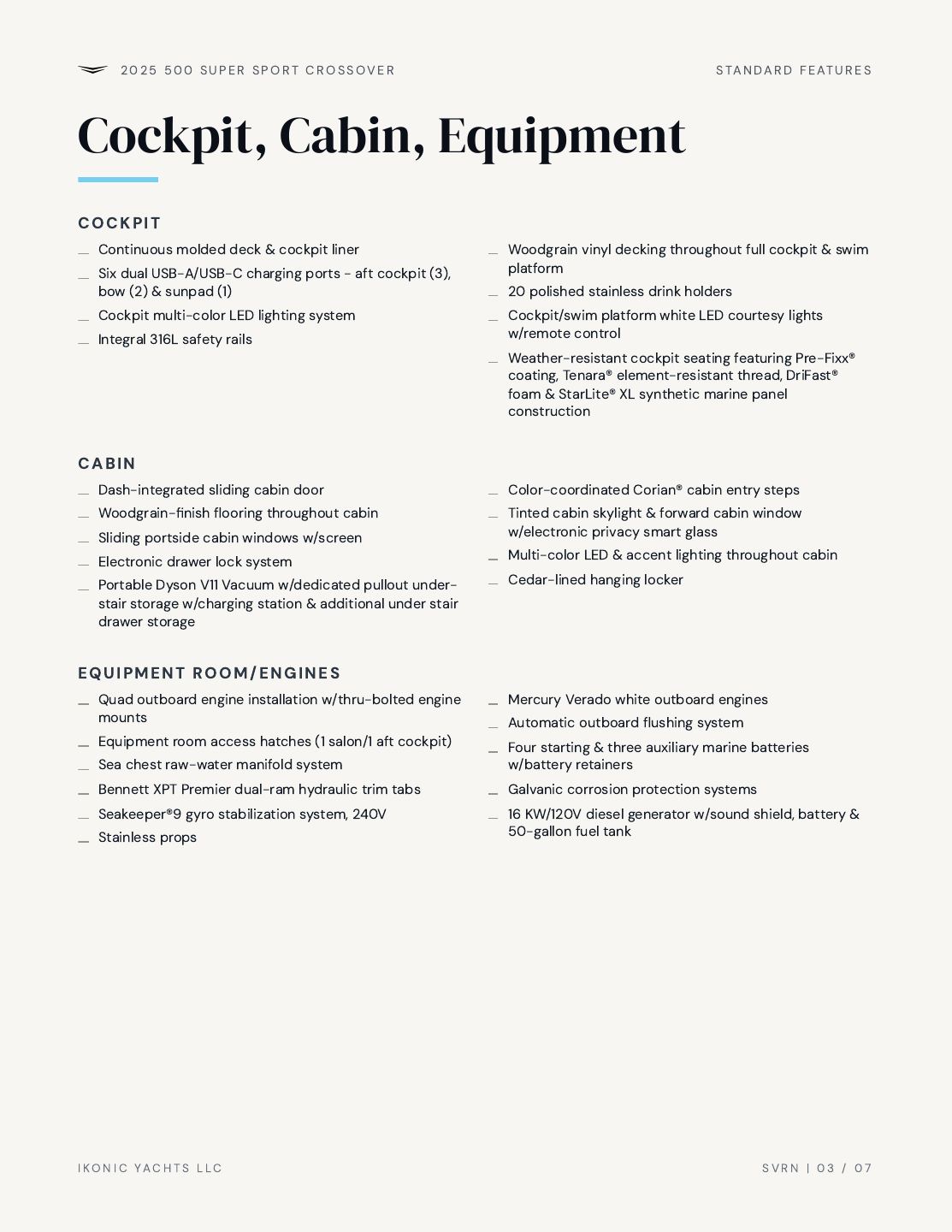 2025 500 SUPER SPORT CROSSOVER

STANDARD FEATURES

Cockpit, Cabin, Equipment

COCKPIT

- Continuous molded deck & cockpit liner
- Six dual USB-A/USB-C charging ports - aft cockpit (3), bow (2) & sunpad (1)
- Cockpit multi-color LED lighting system
- Integral 316L safety rails

- Woodgrain vinyl decking throughout full cockpit & swim platform
- 20 polished stainless drink holders
- Cockpit/swim platform white LED courtesy lights w/remote control
- Weather-resistant cockpit seating featuring Pre-Fixx® coating, Tenara® element-resistant thread, DriFast® foam & StarLite® XL synthetic marine panel construction

CABIN

- Dash-integrated sliding cabin door
- Woodgrain-finish flooring throughout cabin
- Sliding portside cabin windows w/screen
- Electronic drawer lock system
- Portable Dyson V11 Vacuum w/dedicated pullout under-stair storage w/charging station & additional under stair drawer storage

- Color-coordinated Corian® cabin entry steps
- Tinted cabin skylight & forward cabin window w/electronic privacy smart glass
- Multi-color LED & accent lighting throughout cabin
- Cedar-lined hanging locker

EQUIPMENT ROOM/ENGINES

- Quad outboard engine installation w/thru-bolted engine mounts
- Equipment room access hatches (1 salon/1 aft cockpit)
- Sea chest raw-water manifold system
- Bennett XPT Premier dual-ram hydraulic trim tabs
- Seakeeper®9 gyro stabilization system, 240V
- Stainless props

- Mercury Verado white outboard engines
- Automatic outboard flushing system
- Four starting & three auxiliary marine batteries w/battery retainers
- Galvanic corrosion protection systems
- 16 KW/120V diesel generator w/sound shield, battery & 50-gallon fuel tank

IKONIC YACHTS LLC

SVRN | 03 / 07